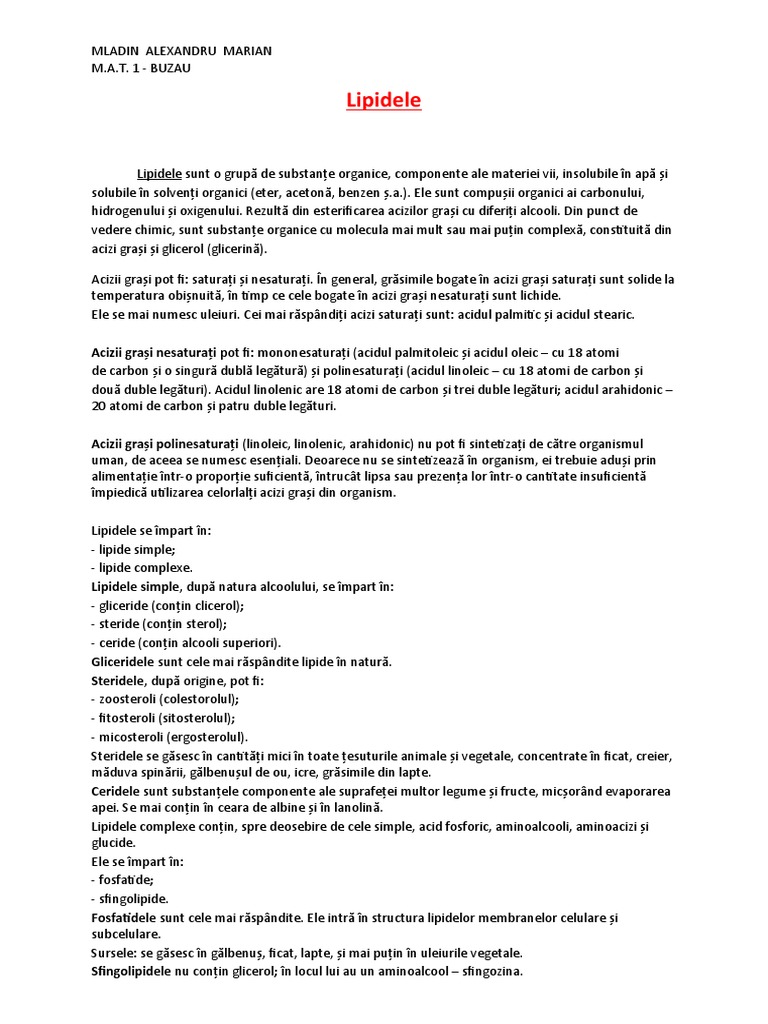 MLADIN ALEXANDRU MARIAN
M.A.T. 1 - BUZAU

Lipidele

Lipidele sunt o grupă de substanțe organice, componente ale materiei vii, insolubile în apă și solubile în solvenți organici (eter, acetonă, benzen ș.a.). Ele sunt compușii organici ai carbonului, hidrogenului și oxigenului. Rezultă din esterificarea acizilor grași cu diferiți alcooli. Din punct de vedere chimic, sunt substanțe organice cu molecula mai mult sau mai puțin complexă, constituită din acizi grași și glicerol (glicerină).

Acizii grași pot fi: saturați și nesaturați. În general, grăsimile bogate în acizi grași saturați sunt solide la temperatura obișnuită, în timp ce cele bogate în acizi grași nesaturați sunt lichide.
Ele se mai numesc uleiuri. Cei mai răspândiți acizi saturați sunt: acidul palmitic și acidul stearic.

Acizii grași nesaturați pot fi: mononesaturați (acidul palmitoleic și acidul oleic – cu 18 atomi de carbon și o singură dublă legătură) și polinesaturați (acidul linoleic – cu 18 atomi de carbon și două duble legături). Acidul linolenic are 18 atomi de carbon și trei duble legături; acidul arahidonic – 20 atomi de carbon și patru duble legături.

Acizii grași polinesaturați (linoleic, linolenic, arahidonic) nu pot fi sintetizați de către organismul uman, de aceea se numesc esențiali. Deoarece nu se sintetizează în organism, ei trebuie aduși prin alimentație într-o proporție suficientă, întrucât lipsa sau prezența lor într-o cantitate insuficientă împiedică utilizarea celorlalți acizi grași din organism.

Lipidele se împart în:
- lipide simple;
- lipide complexe.
Lipidele simple, după natura alcoolului, se împart în:
- gliceride (conțin clicerol);
- steride (conțin sterol);
- ceride (conțin alcooli superiori).
Gliceridele sunt cele mai răspândite lipide în natură.
Steridele, după origine, pot fi:
- zoosteroli (colestorolul);
- fitosteroli (sitosterolul);
- micosteroli (ergosterolul).
Steridele se găsesc în cantități mici în toate țesuturile animale și vegetale, concentrate în ficat, creier, măduva spinării, gălbenușul de ou, icre, grăsimile din lapte.
Ceridele sunt substanțele componente ale suprafeței multor legume și fructe, micșorând evaporarea apei. Se mai conțin în ceara de albine și în lanolină.
Lipidele complexe conțin, spre deosebire de cele simple, acid fosforic, aminoalcooli, aminoacizi și glucide.
Ele se împart în:
- fosfatide;
- sfingolipide.
Fosfatidele sunt cele mai răspândite. Ele intră în structura lipidelor membranelor celulare și subcelulare.
Sursele: se găsesc în gălbenuș, ficat, lapte, și mai puțin în uleiurile vegetale.
Sfingolipidele nu conțin glicerol; în locul lui au un aminoalcool – sfingozina.